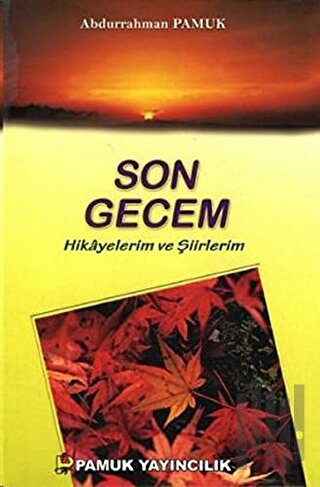 Abdurrahman PAMUK

SON GECEM

Hikâyelerim ve Şiirlerim

PAMUK YAYINCILIK